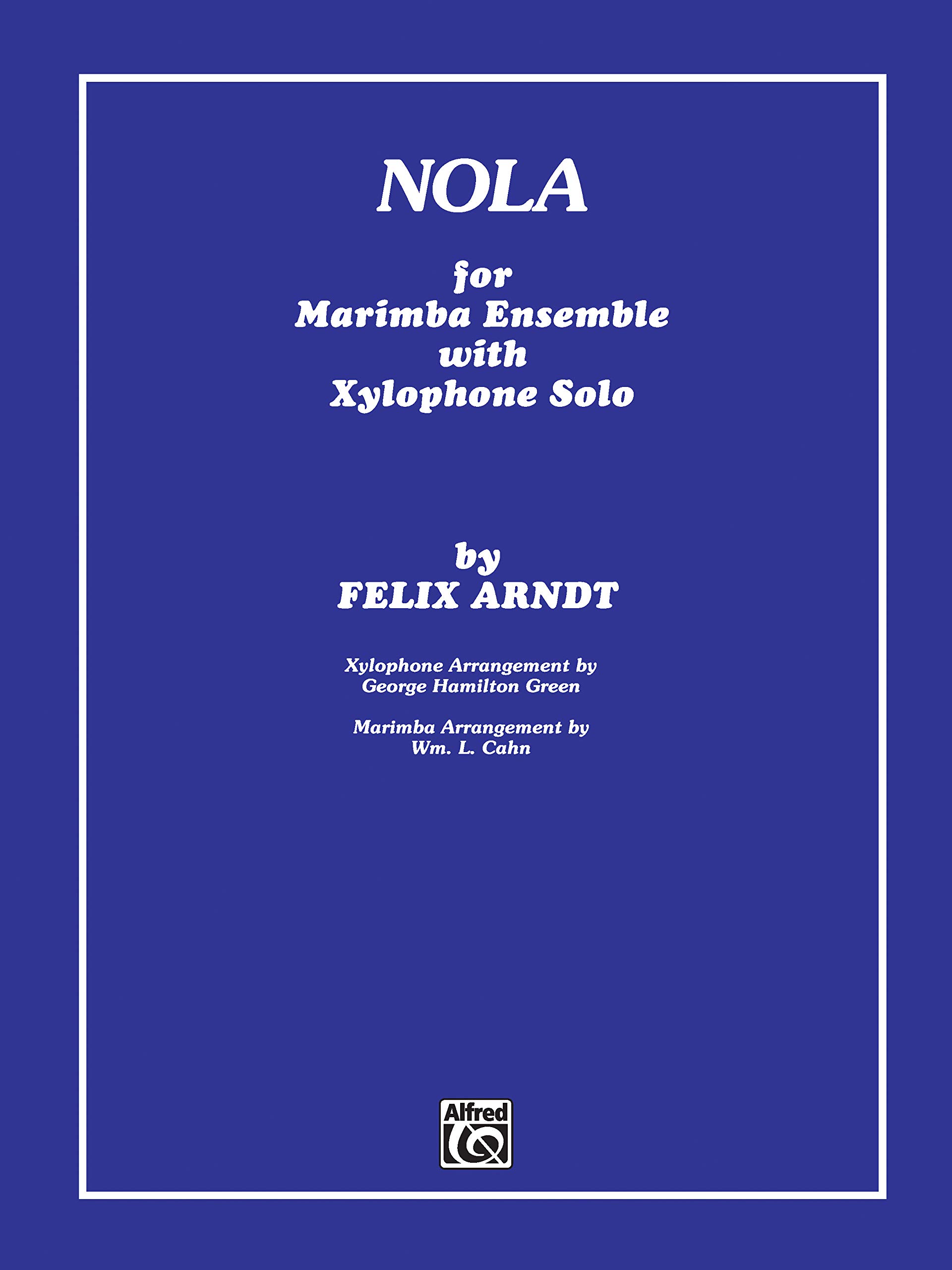 NOLA

for
Marimba Ensemble
with
Xylophone Solo

by
FELIX ARNDT

Xylophone Arrangement by
George Hamilton Green

Marimba Arrangement by
Wm. L. Cahn

Alfred